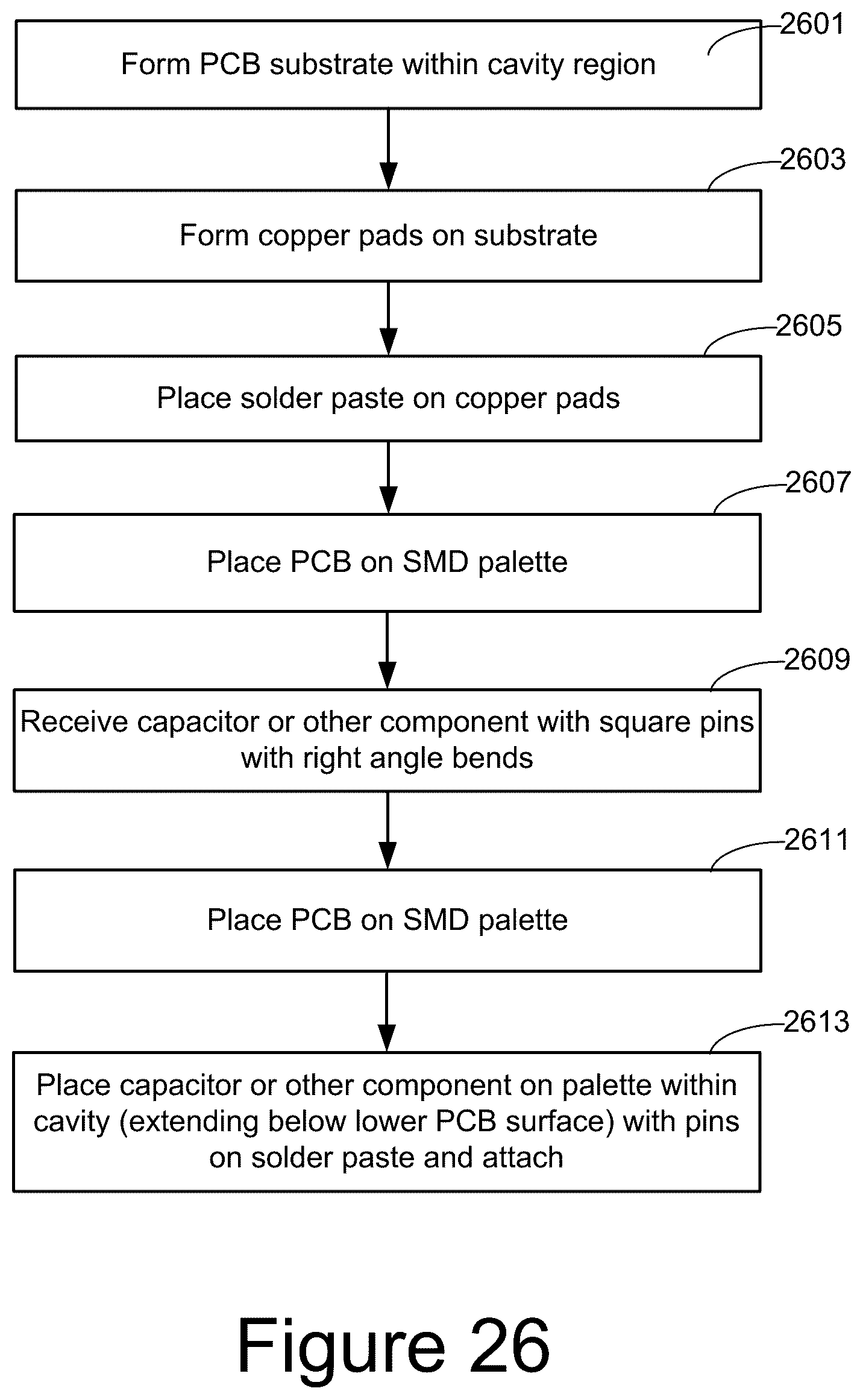 2601
Form PCB substrate within cavity region

2603
Form copper pads on substrate

2605
Place solder paste on copper pads

2607
Place PCB on SMD palette

2609
Receive capacitor or other component with square pins with right angle bends

2611
Place PCB on SMD palette

2613
Place capacitor or other component on palette within cavity (extending below lower PCB surface) with pins on solder paste and attach

Figure 26